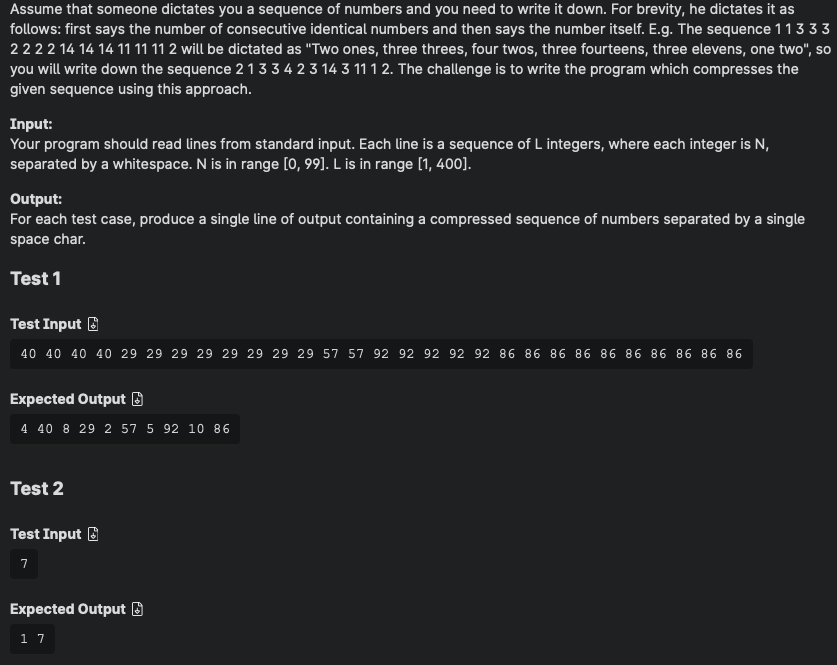 Assume that someone dictates you a sequence of numbers and you need to write it down. For brevity, he dictates it as follows: first says the number of consecutive identical numbers and then says the number itself. E.g. The sequence 1 1 3 3 3 2 2 2 2 14 14 14 11 11 11 2 will be dictated as "Two ones, three threes, four twos, three fourteens, three elevens, one two", so you will write down the sequence 2 1 3 3 4 2 3 14 3 11 1 2. The challenge is to write the program which compresses the given sequence using this approach.

Input:
Your program should read lines from standard input. Each line is a sequence of L integers, where each integer is N, separated by a whitespace. N is in range [0, 99]. L is in range [1, 400].

Output:
For each test case, produce a single line of output containing a compressed sequence of numbers separated by a single space char.

Test 1

Test Input

40 40 40 40 29 29 29 29 29 29 29 29 57 57 92 92 92 92 92 86 86 86 86 86 86 86 86 86 86

Expected Output

4 40 8 29 2 57 5 92 10 86

Test 2

Test Input

7

Expected Output

1 7